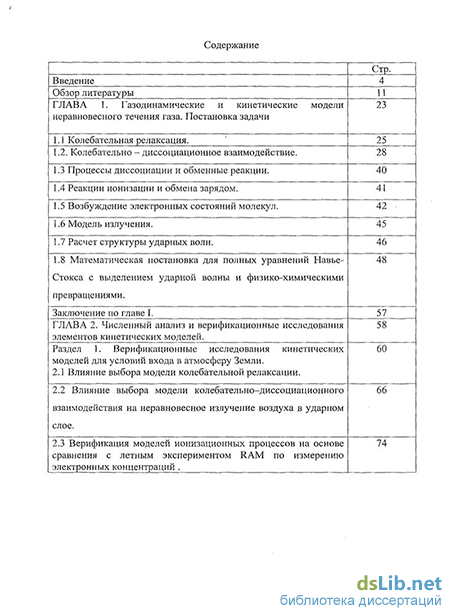 2

Содержание

| | Стр. |
|---|---|
| Введение | 4 |
| Обзор литературы | 11 |
| ГЛАВА 1. Газодинамические и кинетические модели неравновесного течения газа. Постановка задачи | 23 |
| 1.1 Колебательная релаксация. | 25 |
| 1.2. Колебательно – диссоциационное взаимодействие. | 28 |
| 1.3 Процессы диссоциации и обменные реакции. | 40 |
| 1.4 Реакции ионизации и обмена зарядом. | 41 |
| 1.5 Возбуждение электронных состояний молекул. | 42 |
| 1.6 Модель излучения. | 45 |
| 1.7 Расчет структуры ударных волн. | 46 |
| 1.8 Математическая постановка для полных уравнений Навье-Стокса с выделением ударной волны и физико-химическими превращениями. | 48 |
| Заключение по главе I. | 57 |
| ГЛАВА 2. Численный анализ и верификационные исследования элементов кинетических моделей. | 58 |
| Раздел 1. Верификационные исследования кинетических моделей для условий входа в атмосферу Земли. 2.1 Влияние выбора модели колебательной релаксации. | 60 |
| 2.2 Влияние выбора модели колебательно–диссоциационного взаимодействия на неравновесное излучение воздуха в ударном слое. | 66 |
| 2.3 Верификация моделей ионизационных процессов на основе сравнения с летным экспериментом RAM по измерению электронных концентраций . | 74 |

dsLib.net
библиотека диссертаций